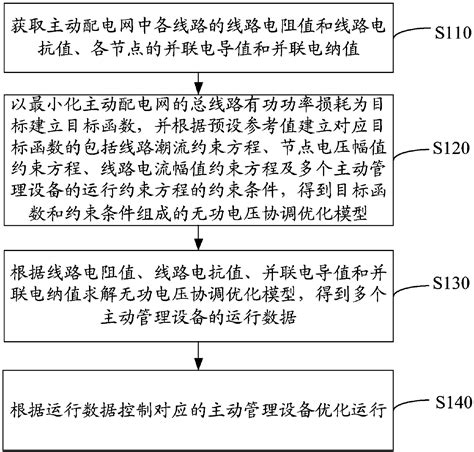 获取主动配电网中各线路的线路电阻值和线路电抗值、各节点的并联电导值和并联电纳值

S110

以最小化主动配电网的总线路有功功率损耗为目标建立目标函数，并根据预设参考值建立对应目标函数的包括线路潮流约束方程、节点电压幅值约束方程、线路电流幅值约束方程及多个主动管理设备的运行约束方程的约束条件，得到目标函数和约束条件组成的无功电压协调优化模型

S120

根据线路电阻值、线路电抗值、并联电导值和并联电纳值求解无功电压协调优化模型，得到多个主动管理设备的运行数据

S130

根据运行数据控制对应的主动管理设备优化运行

S140